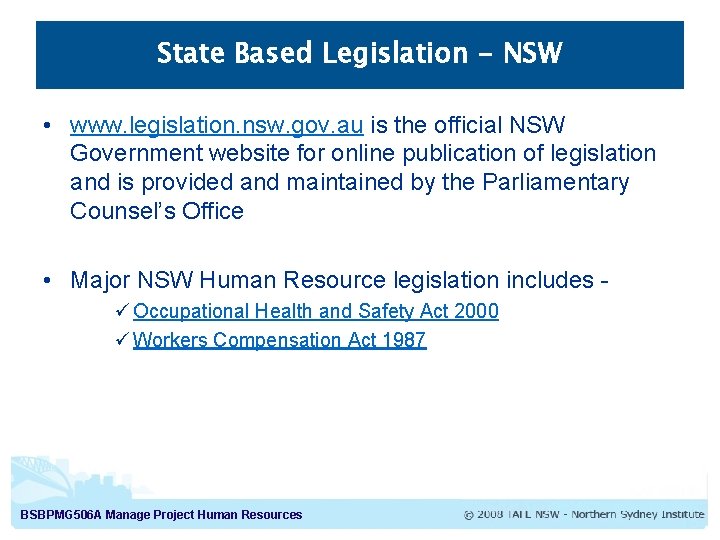 State Based Legislation - NSW

• www.legislation.nsw.gov.au is the official NSW Government website for online publication of legislation and is provided and maintained by the Parliamentary Counsel's Office

• Major NSW Human Resource legislation includes -
✓ Occupational Health and Safety Act 2000
✓ Workers Compensation Act 1987

BSBPMG506A Manage Project Human Resources

© 2008 TAFE NSW - Northern Sydney Institute